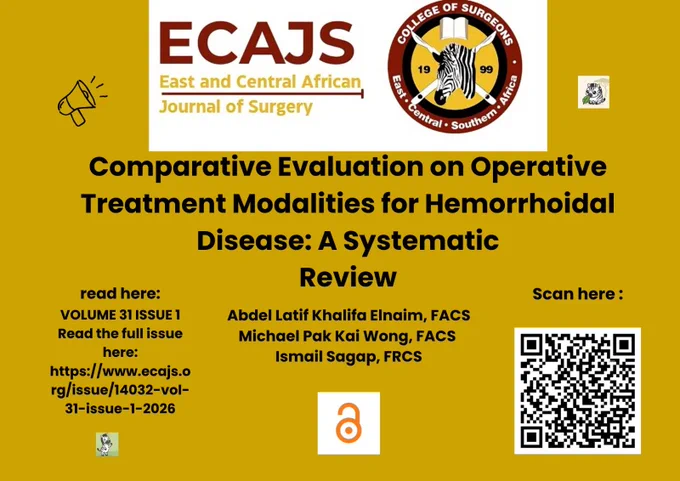 ECAJS
East and Central African
Journal of Surgery

COLLEGE OF SURGEONS
19 99
East • Central • Southern • Africa

Comparative Evaluation on Operative Treatment Modalities for Hemorrhoidal Disease: A Systematic Review

read here:
VOLUME 31 ISSUE 1
Read the full issue here:
https://www.ecajs.org/issue/14032-vol-31-issue-1-2026

Abdel Latif Khalifa Elnaim, FACS
Michael Pak Kai Wong, FACS
Ismail Sagap, FRCS

Scan here :